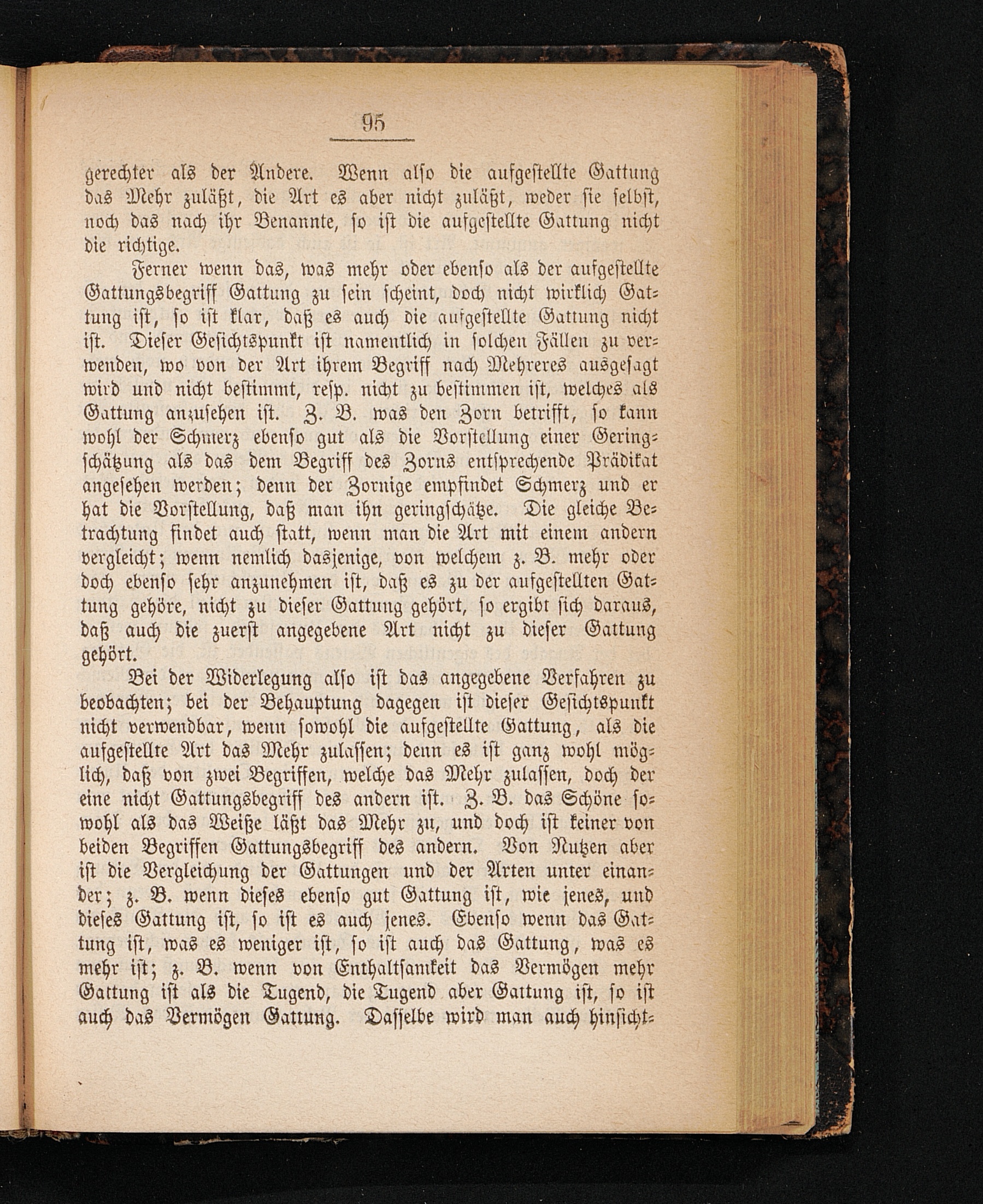 95

gerechter als der Andere. Wenn also die aufgestellte Gattung das Mehr zuläßt, die Art es aber nicht zuläßt, weder sie selbst, noch das nach ihr Benannte, so ist die aufgestellte Gattung nicht die richtige.

Ferner wenn das, was mehr oder ebenso als der aufgestellte Gattungsbegriff Gattung zu sein scheint, doch nicht wirklich Gattung ist, so ist klar, daß es auch die aufgestellte Gattung nicht ist. Dieser Gesichtspunkt ist namentlich in solchen Fällen zu verwenden, wo von der Art ihrem Begriff nach Mehreres ausgesagt wird und nicht bestimmt, resp. nicht zu bestimmen ist, welches als Gattung anzusehen ist. Z. B. was den Zorn betrifft, so kann wohl der Schmerz ebenso gut als die Vorstellung einer Geringschätzung als das dem Begriff des Zorns entsprechende Prädikat angesehen werden; denn der Zornige empfindet Schmerz und er hat die Vorstellung, daß man ihn geringschätze. Die gleiche Betrachtung findet auch statt, wenn man die Art mit einem andern vergleicht; wenn nemlich dasjenige, von welchem z. B. mehr oder doch ebenso sehr anzunehmen ist, daß es zu der aufgestellten Gattung gehöre, nicht zu dieser Gattung gehört, so ergibt sich daraus, daß auch die zuerst angegebene Art nicht zu dieser Gattung gehört.

Bei der Widerlegung also ist das angegebene Verfahren zu beobachten; bei der Behauptung dagegen ist dieser Gesichtspunkt nicht verwendbar, wenn sowohl die aufgestellte Gattung, als die aufgestellte Art das Mehr zulassen; denn es ist ganz wohl möglich, daß von zwei Begriffen, welche das Mehr zulassen, doch der eine nicht Gattungsbegriff des andern ist. Z. B. das Schöne sowohl als das Weiße läßt das Mehr zu, und doch ist keiner von beiden Begriffen Gattungsbegriff des andern. Von Nutzen aber ist die Vergleichung der Gattungen und der Arten unter einander; z. B. wenn dieses ebenso gut Gattung ist, wie jenes, und dieses Gattung ist, so ist es auch jenes. Ebenso wenn das Gattung ist, was es weniger ist, so ist auch das Gattung, was es mehr ist; z. B. wenn von Enthaltsamkeit das Vermögen mehr Gattung ist als die Tugend, die Tugend aber Gattung ist, so ist auch das Vermögen Gattung. Dasselbe wird man auch hinsicht-